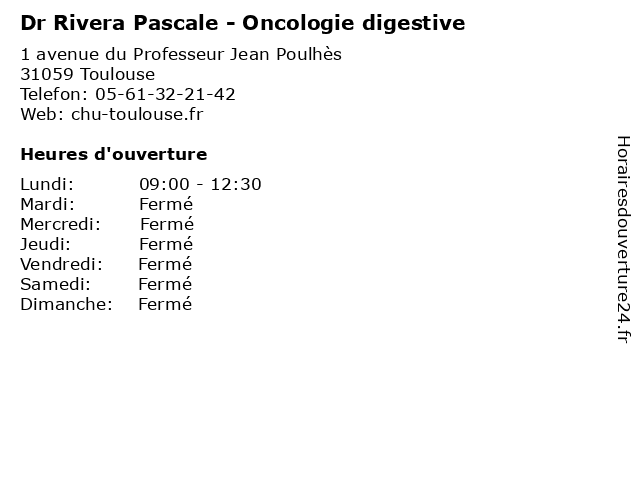 Dr Rivera Pascale - Oncologie digestive

1 avenue du Professeur Jean Poulhès
31059 Toulouse
Telefon: 05-61-32-21-42
Web: chu-toulouse.fr

Heures d'ouverture

Lundi: 09:00 - 12:30
Mardi: Fermé
Mercredi: Fermé
Jeudi: Fermé
Vendredi: Fermé
Samedi: Fermé
Dimanche: Fermé

Horairesdouverture24.fr